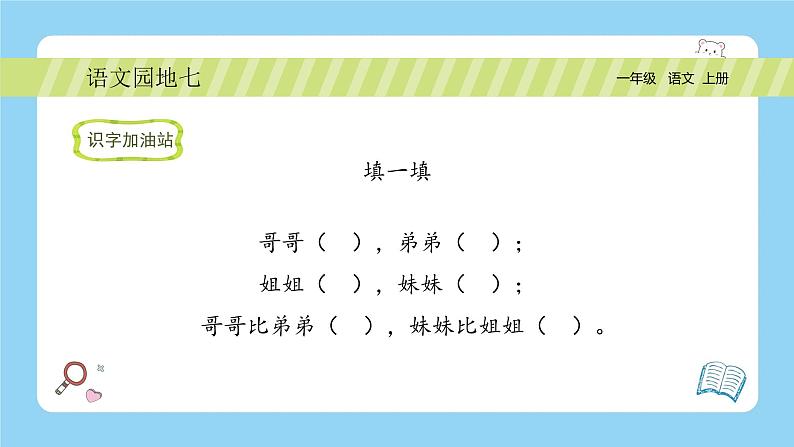 语文园地七

一年级 语文 上册

识字加油站

填一填

哥哥（ ），弟弟（ ）；

姐姐（ ），妹妹（ ）；

哥哥比弟弟（ ），妹妹比姐姐（ ）。